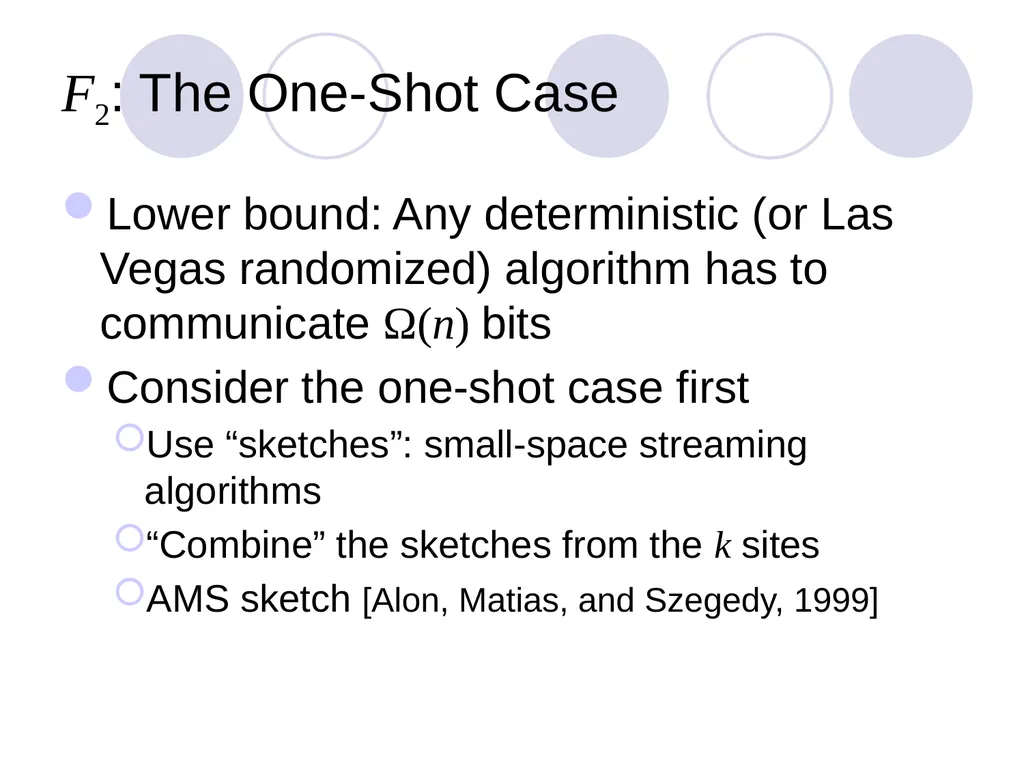 $F_2$: The One-Shot Case

Lower bound: Any deterministic (or Las Vegas randomized) algorithm has to communicate $\Omega(n)$ bits

Consider the one-shot case first

Use “sketches”: small-space streaming algorithms

“Combine” the sketches from the $k$ sites

AMS sketch [Alon, Matias, and Szegedy, 1999]